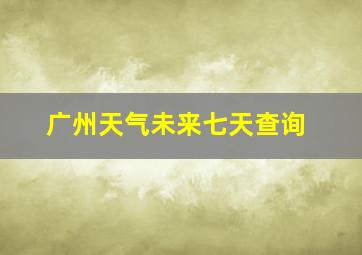 广州天气未来七天查询